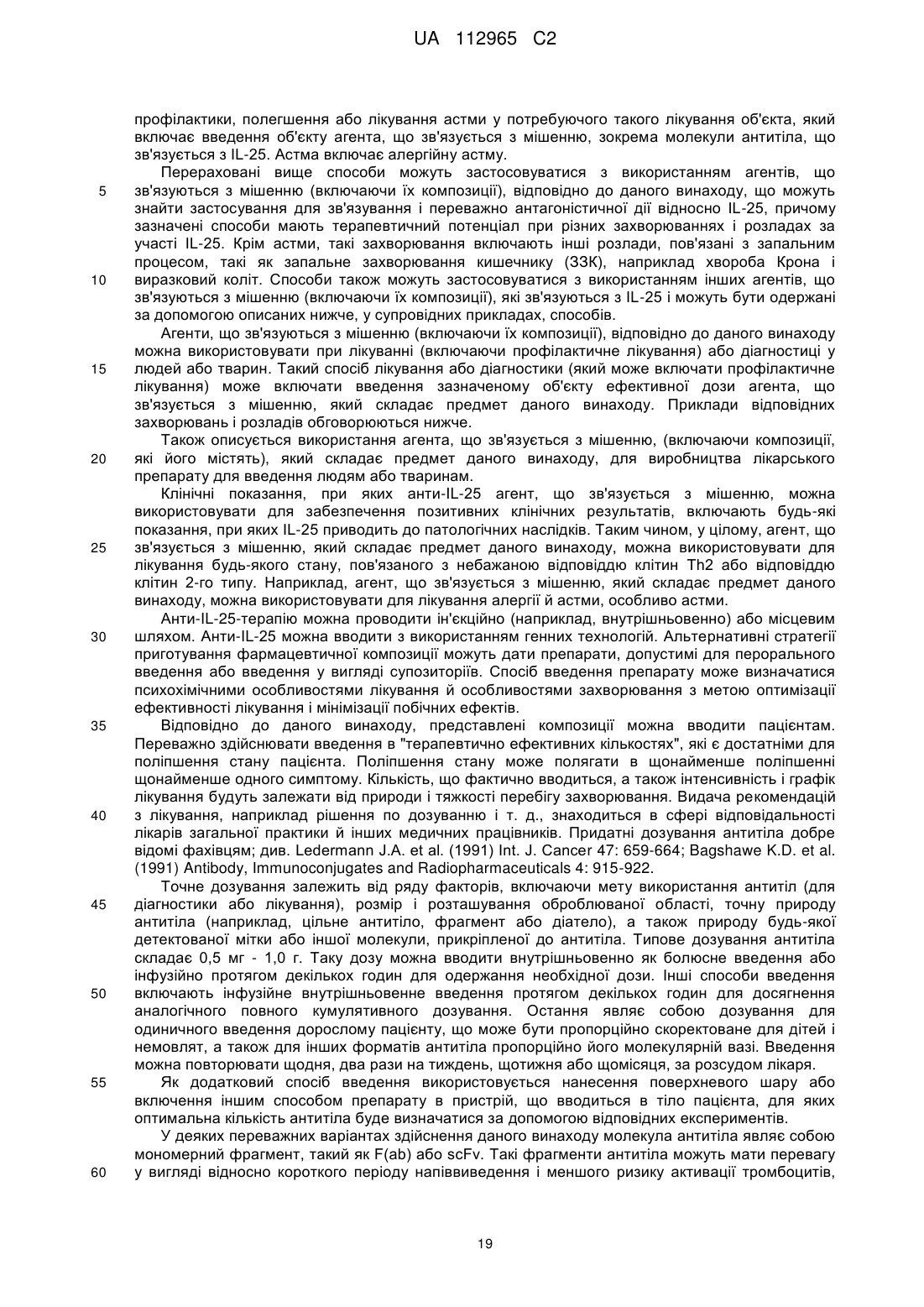 UA 112965 C2

профілактики, полегшення або лікування астми у потребуючого такого лікування об'єкта, який включає введення об'єкту агента, що зв'язується з мішенню, зокрема молекули антитіла, що зв'язується з IL-25. Астма включає алергійну астму.

Перераховані вище способи можуть застосовуватися з використанням агентів, що зв'язуються з мішенню (включаючи їх композиції), відповідно до даного винаходу, що можуть знайти застосування для зв'язування і переважно антагоністичної дії відносно IL-25, причому зазначені способи мають терапевтичний потенціал при різних захворюваннях і розладах за участі IL-25. Крім астми, такі захворювання включають інші розлади, пов'язані з запальним процесом, такі як запальне захворювання кишечнику (ЗЗК), наприклад хвороба Крона і виразковий коліт. Способи також можуть застосовуватися з використанням інших агентів, що зв'язуються з мішенню (включаючи їх композиції), які зв'язуються з IL-25 і можуть бути одержані за допомогою описаних нижче, у супровідних прикладах, способів.

Агенти, що зв'язуються з мішенню (включаючи їх композиції), відповідно до даного винаходу можна використовувати при лікуванні (включаючи профілактичне лікування) або діагностиці у людей або тварин. Такий спосіб лікування або діагностики (який може включати профілактичне лікування) може включати введення зазначеному об'єкту ефективної дози агента, що зв'язується з мішенню, який складає предмет даного винаходу. Приклади відповідних захворювань і розладів обговорюються нижче.

Також описується використання агента, що зв'язується з мішенню, (включаючи композиції, які його містять), який складає предмет даного винаходу, для виробництва лікарського препарату для введення людям або тваринам.

Клінічні показання, при яких анти-IL-25 агент, що зв'язується з мішенню, можна використовувати для забезпечення позитивних клінічних результатів, включають будь-які показання, при яких IL-25 приводить до патологічних наслідків. Таким чином, у цілому, агент, що зв'язується з мішенню, який складає предмет даного винаходу, можна використовувати для лікування будь-якого стану, пов'язаного з небажаною відповіддю клітин Th2 або відповіддю клітин 2-го типу. Наприклад, агент, що зв'язується з мішенню, який складає предмет даного винаходу, можна використовувати для лікування алергії й астми, особливо астми.

Анти-IL-25-терапію можна проводити ін'єкційно (наприклад, внутрішньовенно) або місцевим шляхом. Анти-IL-25 можна вводити з використанням генних технологій. Альтернативні стратегії приготування фармацевтичної композиції можуть дати препарати, допустимі для перорального введення або введення у вигляді супозиторіїв. Спосіб введення препарату може визначатися психохімічними особливостями лікування й особливостями захворювання з метою оптимізації ефективності лікування і мінімізації побічних ефектів.

Відповідно до даного винаходу, представлені композиції можна вводити пацієнтам. Переважно здійснювати введення в "терапевтично ефективних кількостях", які є достатніми для поліпшення стану пацієнта. Поліпшення стану може полягати в щонайменше поліпшенні щонайменше одного симптому. Кількість, що фактично вводиться, а також інтенсивність і графік лікування будуть залежати від природи і тяжкості перебігу захворювання. Видача рекомендацій з лікування, наприклад рішення по дозуванню і т. д., знаходиться в сфері відповідальності лікарів загальної практики й інших медичних працівників. Придатні дозування антитіла добре відомі фахівцям; див. Ledermann J.A. et al. (1991) Int. J. Cancer 47: 659-664; Bagshawe K.D. et al. (1991) Antibody, Immunoconjugates and Radiopharmaceuticals 4: 915-922.

Точне дозування залежить від ряду факторів, включаючи мету використання антитіл (для діагностики або лікування), розмір і розташування оброблюваної області, точну природу антитіла (наприклад, цільне антитіло, фрагмент або діатело), а також природу будь-якої детектованої мітки або іншої молекули, прикріпленої до антитіла. Типове дозування антитіла складає 0,5 мг - 1,0 г. Таку дозу можна вводити внутрішньовенно як болюсне введення або інфузійно протягом декількох годин для одержання необхідної дози. Інші способи введення включають інфузійне внутрішньовенне введення протягом декількох годин для досягнення аналогічного повного кумулятивного дозування. Остання являє собою дозування для одиничного введення дорослому пацієнту, що може бути пропорційно скоректоване для дітей і немовлят, а також для інших форматів антитіла пропорційно його молекулярній вазі. Введення можна повторювати щодня, два рази на тиждень, щотижня або щомісяця, за розсудом лікаря.

Як додатковий спосіб введення використовується нанесення поверхневого шару або включення іншим способом препарату в пристрій, що вводиться в тіло пацієнта, для яких оптимальна кількість антитіла буде визначатися за допомогою відповідних експериментів.

У деяких переважних варіантах здійснення даного винаходу молекула антитіла являє собою мономерний фрагмент, такий як F(ab) або scFv. Такі фрагменти антитіла можуть мати перевагу у вигляді відносно короткого періоду напіввиведення і меншого ризику активації тромбоцитів,

5
10
15
20
25
30
35
40
45
50
55
60

19